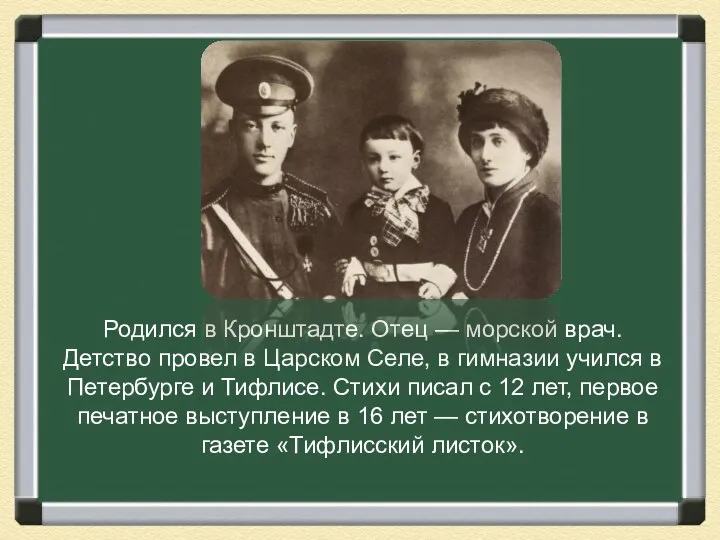 Родился в Кронштадте. Отец — морской врач. Детство провел в Царском Селе, в гимназии учился в Петербурге и Тифлисе. Стихи писал с 12 лет, первое печатное выступление в 16 лет — стихотворение в газете «Тифлисский листок».